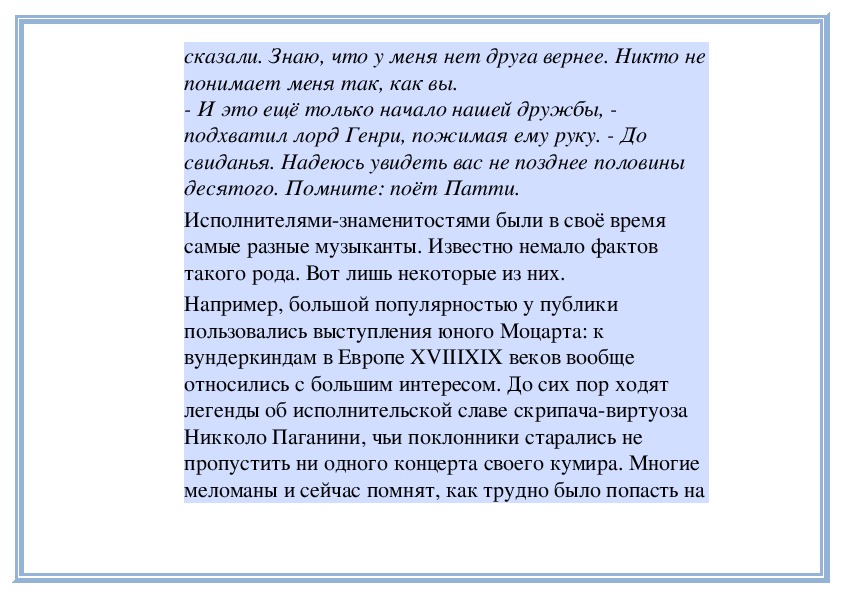 сказали. Знаю, что у меня нет друга вернее. Никто не понимает меня так, как вы.
- И это ещё только начало нашей дружбы, - подхватил лорд Генри, пожимая ему руку. - До свиданья. Надеюсь увидеть вас не позднее половины десятого. Помните: поёт Патти.

Исполнителями-знаменитостями были в своё время самые разные музыканты. Известно немало фактов такого рода. Вот лишь некоторые из них.

Например, большой популярностью у публики пользовались выступления юного Моцарта: к вундеркиндам в Европе XVIIIXIX веков вообще относились с большим интересом. До сих пор ходят легенды об исполнительской славе скрипача-виртуоза Никколо Паганини, чьи поклонники старались не пропустить ни одного концерта своего кумира. Многие меломаны и сейчас помнят, как трудно было попасть на